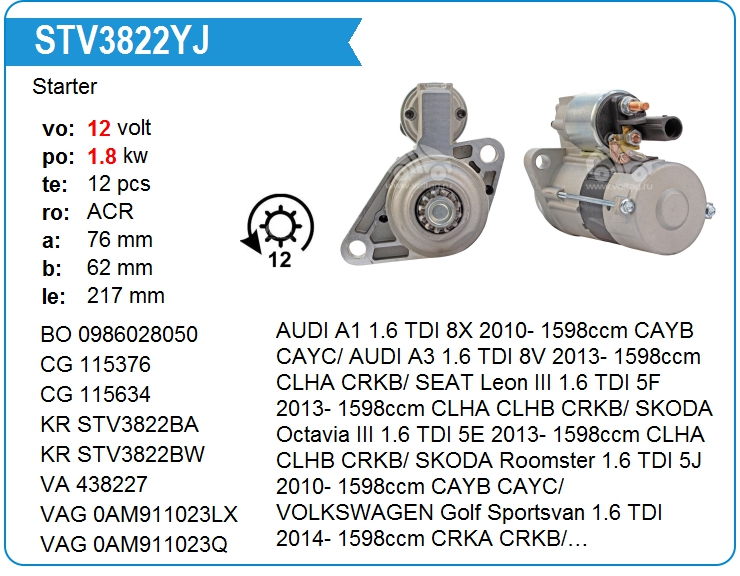 STV3822YJ

Starter

vo: 12 volt
po: 1.8 kw
te: 12 pcs
ro: ACR
a: 76 mm
b: 62 mm
le: 217 mm

12

BO 0986028050
CG 115376
CG 115634
KR STV3822BA
KR STV3822BW
VA 438227
VAG 0AM911023LX
VAG 0AM911023Q

AUDI A1 1.6 TDI 8X 2010- 1598ccm CAYB CAYC/ AUDI A3 1.6 TDI 8V 2013- 1598ccm CLHA CRKB/ SEAT Leon III 1.6 TDI 5F 2013- 1598ccm CLHA CLHB CRKB/ SKODA Octavia III 1.6 TDI 5E 2013- 1598ccm CLHA CLHB CRKB/ SKODA Roomster 1.6 TDI 5J 2010- 1598ccm CAYB CAYC/ VOLKSWAGEN Golf Sportsvan 1.6 TDI 2014- 1598ccm CRKA CRKB/…